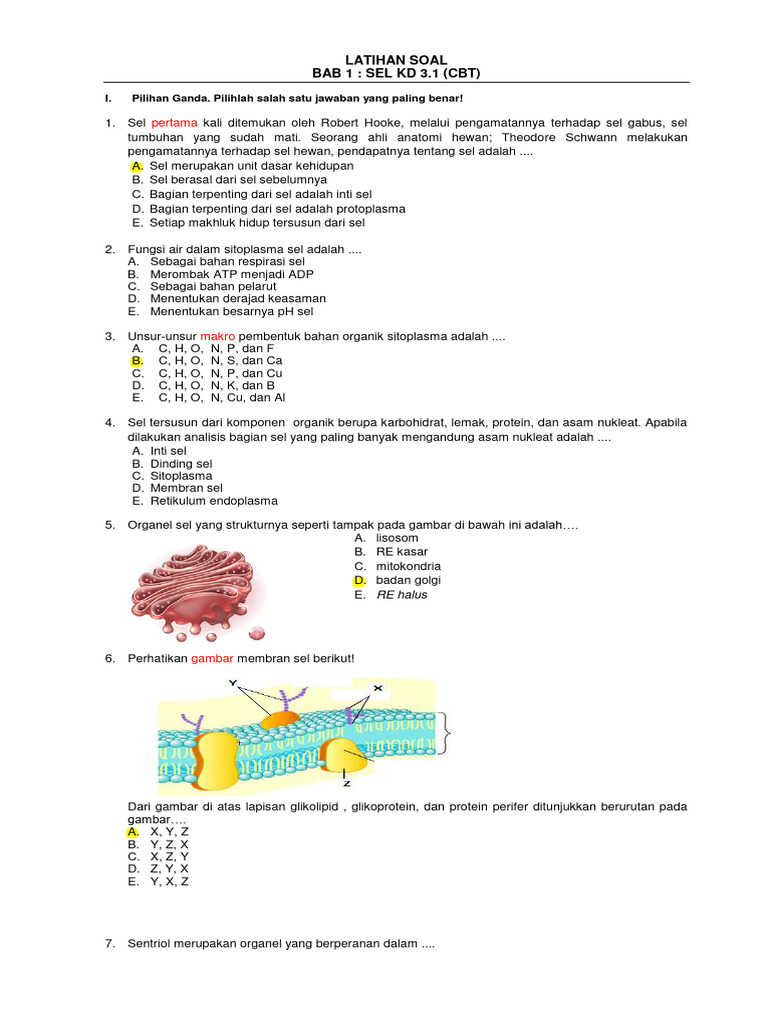 LATIHAN SOAL
BAB 1 : SEL KD 3.1 (CBT)

I. Pilihan Ganda. Pilihlah salah satu jawaban yang paling benar!

1. Sel pertama kali ditemukan oleh Robert Hooke, melalui pengamatannya terhadap sel gabus, sel tumbuhan yang sudah mati. Seorang ahli anatomi hewan; Theodore Schwann melakukan pengamatannya terhadap sel hewan, pendapatnya tentang sel adalah ....
A. Sel merupakan unit dasar kehidupan
B. Sel berasal dari sel sebelumnya
C. Bagian terpenting dari sel adalah inti sel
D. Bagian terpenting dari sel adalah protoplasma
E. Setiap makhluk hidup tersusun dari sel

2. Fungsi air dalam sitoplasma sel adalah ....
A. Sebagai bahan respirasi sel
B. Merombak ATP menjadi ADP
C. Sebagai bahan pelarut
D. Menentukan derajad keasaman
E. Menentukan besarnya pH sel

3. Unsur-unsur makro pembentuk bahan organik sitoplasma adalah ....
A. C, H, O, N, P, dan F
B. C, H, O, N, S, dan Ca
C. C, H, O, N, P, dan Cu
D. C, H, O, N, K, dan B
E. C, H, O, N, Cu, dan Al

4. Sel tersusun dari komponen organik berupa karbohidrat, lemak, protein, dan asam nukleat. Apabila dilakukan analisis bagian sel yang paling banyak mengandung asam nukleat adalah ....
A. Inti sel
B. Dinding sel
C. Sitoplasma
D. Membran sel
E. Retikulum endoplasma

5. Organel sel yang strukturnya seperti tampak pada gambar di bawah ini adalah….
A. lisosom
B. RE kasar
C. mitokondria
D. badan golgi
E. RE halus

6. Perhatikan gambar membran sel berikut!
Y
X
Z

Dari gambar di atas lapisan glikolipid , glikoprotein, dan protein perifer ditunjukkan berurutan pada gambar….
A. X, Y, Z
B. Y, Z, X
C. X, Z, Y
D. Z, Y, X
E. Y, X, Z

7. Sentriol merupakan organel yang berperanan dalam ....